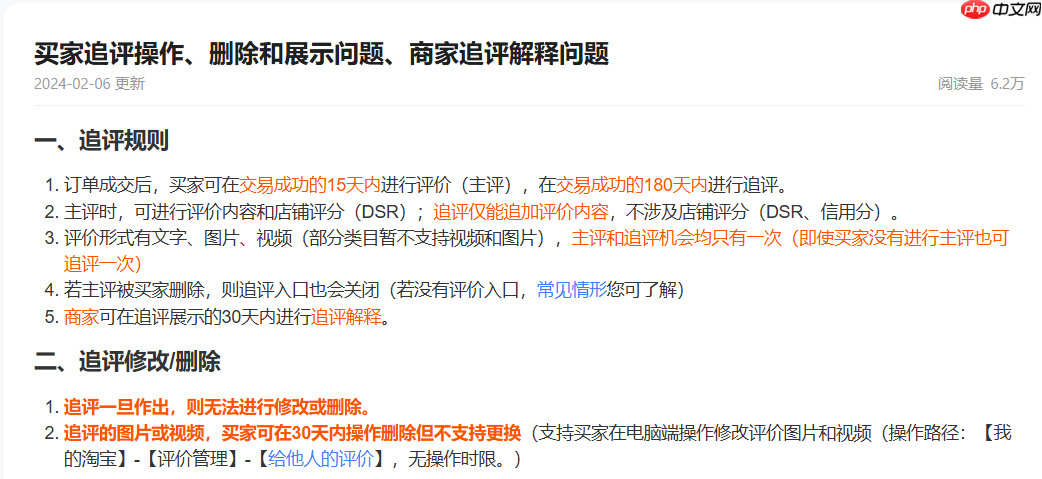 php 中文网

买家追评操作、删除和展示问题、商家追评解释问题

2024-02-06 更新

阅读量 6.2万

一、追评规则

1. 订单成交后，买家可在交易成功的15天内进行评价（主评），在交易成功的180天内进行追评。
2. 主评时，可进行评价内容和店铺评分（DSR）；追评仅能追加评价内容，不涉及店铺评分（DSR、信用分）。
3. 评价形式有文字、图片、视频（部分类目暂不支持视频和图片），主评和追评机会均只有一次（即使买家没有进行主评也可追评一次）
4. 若主评被买家删除，则追评入口也会关闭（若没有评价入口，常见情形您可了解）
5. 商家可在追评展示的30天内进行追评解释。

二、追评修改/删除

1. 追评一旦作出，则无法进行修改或删除。
2. 追评的图片或视频，买家可在30天内操作删除但不支持更换（支持买家在电脑端操作修改评价图片和视频（操作路径：【我的淘宝】-【评价管理】-【给他人的评价】，无操作时限。）